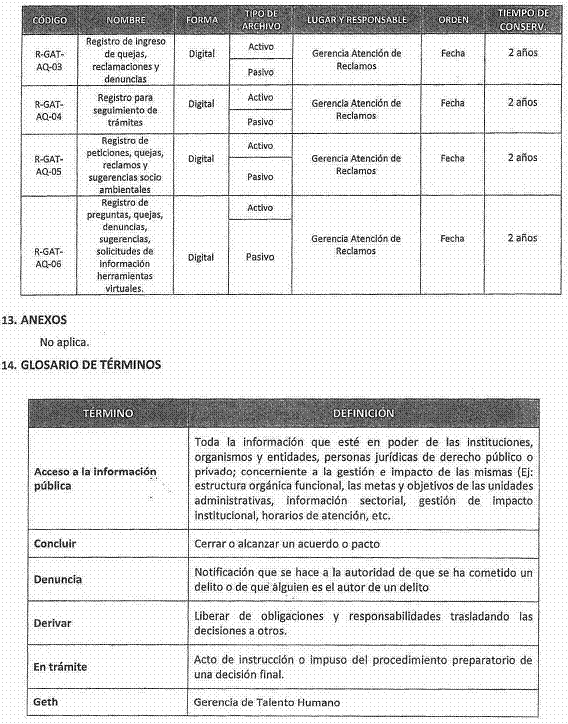 | CÓDIGO | NOMBRE | FORMA | TIPO DE ARCHIVO | LUGAR Y RESPONSABLE | ORDEN | TIEMPO DE CONSERV. |
|---|---|---|---|---|---|---|
| R-GAT-AQ-03 | Registro de ingreso de quejas, reclamaciones y denuncias | Digital | Activo | Gerencia Atención de Reclamos | Fecha | 2 años |
| | | | Pasivo | | | |
| R-GAT-AQ-04 | Registro para seguimiento de trámites | Digital | Activo | Gerencia Atención de Reclamos | Fecha | 2 años |
| | | | Pasivo | | | |
| R-GAT-AQ-05 | Registro de peticiones, quejas, reclamos y sugerencias socio ambientales | Digital | Activo | Gerencia Atención de Reclamos | Fecha | 2 años |
| | | | Pasivo | | | |
| R-GAT-AQ-06 | Registro de preguntas, quejas, denuncias, sugerencias, solicitudes de información herramientas virtuales. | Digital | Activo | Gerencia Atención de Reclamos | Fecha | 2 años |
| | | | Pasivo | | | |

13. ANEXOS

No aplica.

14. GLOSARIO DE TÉRMINOS

| TÉRMINO | DEFINICIÓN |
|---|---|
| Acceso a la información pública | Toda la información que esté en poder de las instituciones, organismos y entidades, personas jurídicas de derecho público o privado; concerniente a la gestión e impacto de las mismas (Ej: estructura orgánica funcional, las metas y objetivos de las unidades administrativas, información sectorial, gestión de impacto institucional, horarios de atención, etc. |
| Concluir | Cerrar o alcanzar un acuerdo o pacto |
| Denuncia | Notificación que se hace a la autoridad de que se ha cometido un delito o de que alguien es el autor de un delito |
| Derivar | Liberar de obligaciones y responsabilidades trasladando las decisiones a otros. |
| En trámite | Acto de instrucción o impuso del procedimiento preparatorio de una decisión final. |
| Geth | Gerencia de Talento Humano |